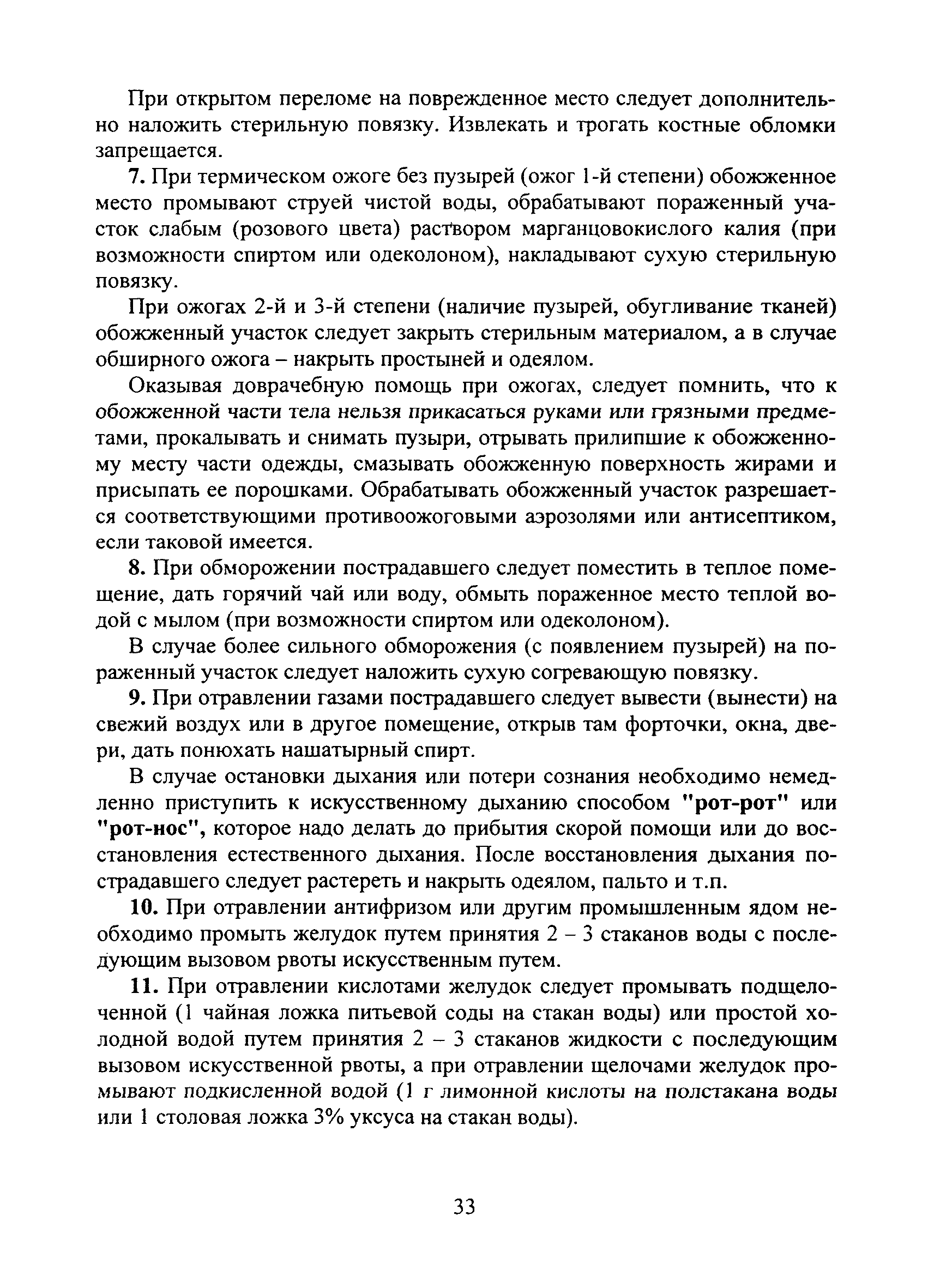 При открытом переломе на поврежденное место следует дополнительно наложить стерильную повязку. Извлекать и трогать костные обломки запрещается.

7. При термическом ожоге без пузырей (ожог 1-й степени) обожженное место промывают струей чистой воды, обрабатывают пораженный участок слабым (розового цвета) раствором марганцовокислого калия (при возможности спиртом или одеколоном), накладывают сухую стерильную повязку.

При ожогах 2-й и 3-й степени (наличие пузырей, обугливание тканей) обожженный участок следует закрыть стерильным материалом, а в случае обширного ожога – накрыть простыней и одеялом.

Оказывая доврачебную помощь при ожогах, следует помнить, что к обожженной части тела нельзя прикасаться руками или грязными предметами, прокалывать и снимать пузыри, отрывать прилипшие к обожженному месту части одежды, смазывать обожженную поверхность жирами и присыпать ее порошками. Обрабатывать обожженный участок разрешается соответствующими противоожоговыми аэрозолями или антисептиком, если таковой имеется.

8. При обморожении пострадавшего следует поместить в теплое помещение, дать горячий чай или воду, обмыть пораженное место теплой водой с мылом (при возможности спиртом или одеколоном).

В случае более сильного обморожения (с появлением пузырей) на пораженный участок следует наложить сухую согревающую повязку.

9. При отравлении газами пострадавшего следует вывести (вынести) на свежий воздух или в другое помещение, открыв там форточки, окна, двери, дать понюхать нашатырный спирт.

В случае остановки дыхания или потери сознания необходимо немедленно приступить к искусственному дыханию способом "рот-рот" или "рот-нос", которое надо делать до прибытия скорой помощи или до восстановления естественного дыхания. После восстановления дыхания пострадавшего следует растереть и накрыть одеялом, пальто и т.п.

10. При отравлении антифризом или другим промышленным ядом необходимо промыть желудок путем принятия 2 – 3 стаканов воды с последующим вызовом рвоты искусственным путем.

11. При отравлении кислотами желудок следует промывать подщелоченной (1 чайная ложка питьевой соды на стакан воды) или простой холодной водой путем принятия 2 – 3 стаканов жидкости с последующим вызовом искусственной рвоты, а при отравлении щелочами желудок промывают подкисленной водой (1 г лимонной кислоты на полстакана воды или 1 столовая ложка 3% уксуса на стакан воды).

33